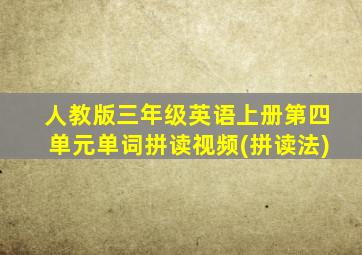 人教版三年级英语上册第四单元单词拼读视频(拼读法)